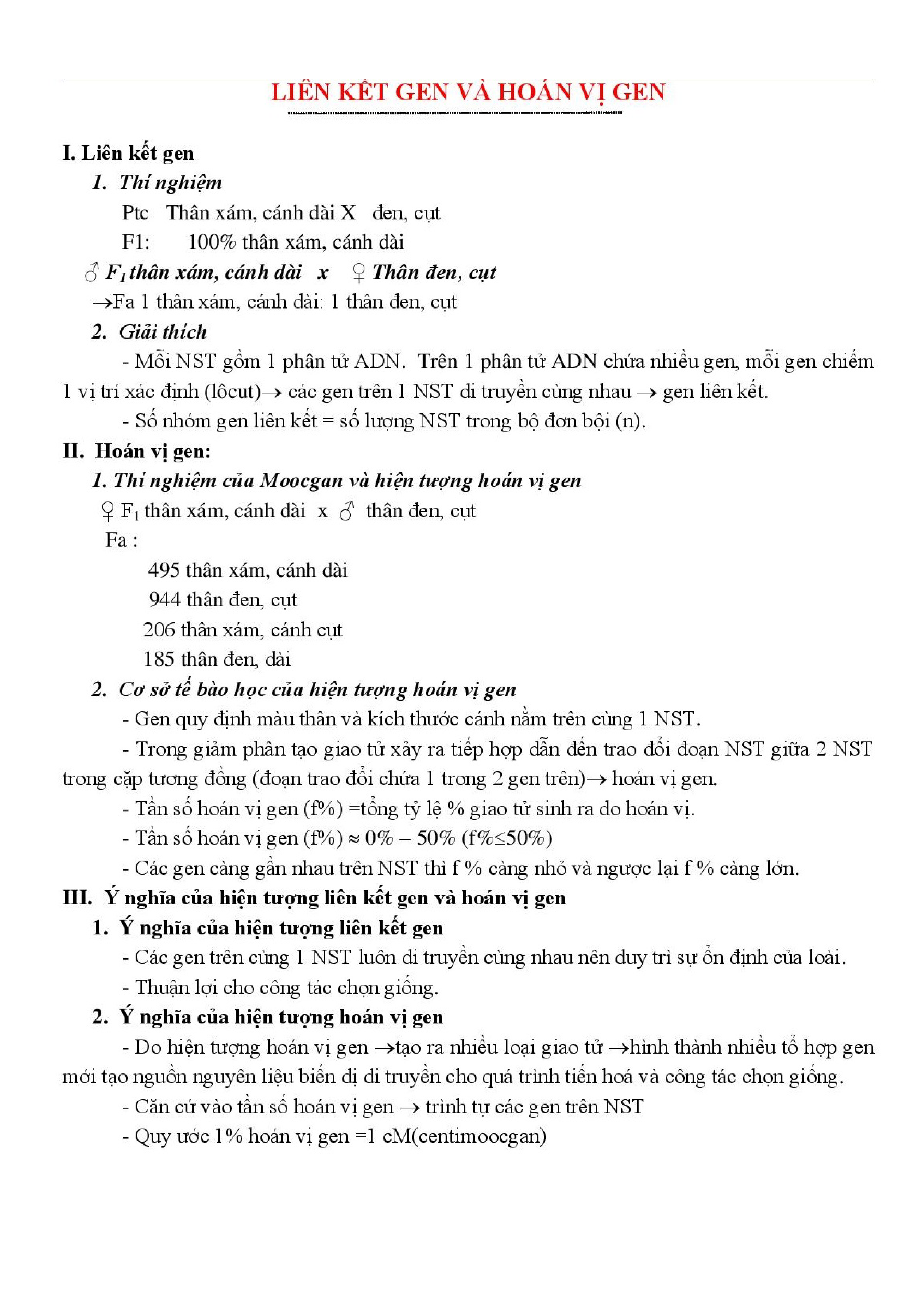 LIÊN KẾT GEN VÀ HOÁN VỊ GEN

I. Liên kết gen

1. Thí nghiệm

Ptc Thân xám, cánh dài X đen, cụt

F1: 100% thân xám, cánh dài

♂ $F_1$ thân xám, cánh dài x ♀ Thân đen, cụt

→Fa 1 thân xám, cánh dài: 1 thân đen, cụt

2. Giải thích

- Mỗi NST gồm 1 phân tử ADN. Trên 1 phân tử ADN chứa nhiều gen, mỗi gen chiếm 1 vị trí xác định (lôcut)→ các gen trên 1 NST di truyền cùng nhau → gen liên kết.

- Số nhóm gen liên kết = số lượng NST trong bộ đơn bội (n).

II. Hoán vị gen:

1. Thí nghiệm của Moocgan và hiện tượng hoán vị gen

♀ $F_1$ thân xám, cánh dài x ♂ thân đen, cụt

Fa :

495 thân xám, cánh dài

944 thân đen, cụt

206 thân xám, cánh cụt

185 thân đen, dài

2. Cơ sở tế bào học của hiện tượng hoán vị gen

- Gen quy định màu thân và kích thước cánh nằm trên cùng 1 NST.

- Trong giảm phân tạo giao tử xảy ra tiếp hợp dẫn đến trao đổi đoạn NST giữa 2 NST trong cặp tương đồng (đoạn trao đổi chứa 1 trong 2 gen trên)→ hoán vị gen.

- Tần số hoán vị gen (f%) =tổng tỷ lệ % giao tử sinh ra do hoán vị.

- Tần số hoán vị gen (f%) ≈ 0% – 50% (f%≤50%)

- Các gen càng gần nhau trên NST thì f % càng nhỏ và ngược lại f % càng lớn.

III. Ý nghĩa của hiện tượng liên kết gen và hoán vị gen

1. Ý nghĩa của hiện tượng liên kết gen

- Các gen trên cùng 1 NST luôn di truyền cùng nhau nên duy trì sự ổn định của loài.

- Thuận lợi cho công tác chọn giống.

2. Ý nghĩa của hiện tượng hoán vị gen

- Do hiện tượng hoán vị gen →tạo ra nhiều loại giao tử →hình thành nhiều tổ hợp gen mới tạo nguồn nguyên liệu biến dị di truyền cho quá trình tiến hoá và công tác chọn giống.

- Căn cứ vào tần số hoán vị gen → trình tự các gen trên NST

- Quy ước 1% hoán vị gen =1 cM(centimoocgan)